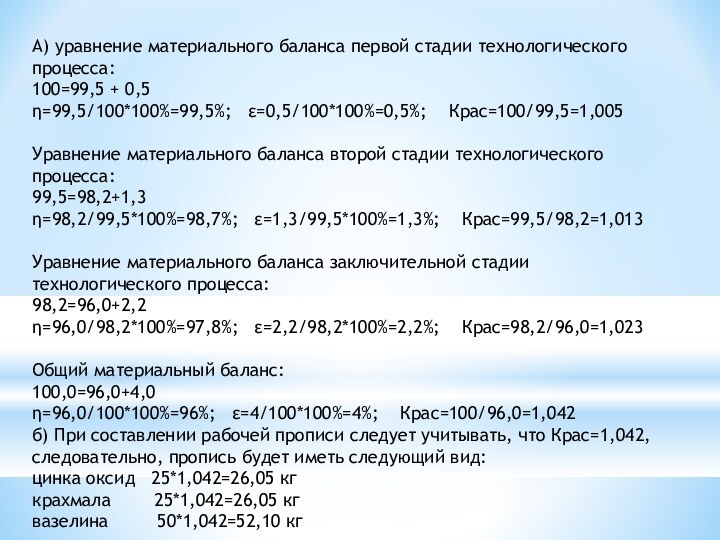 А) уравнение материального баланса первой стадии технологического процесса:
100=99,5 + 0,5
η=99,5/100*100%=99,5%;   ε=0,5/100*100%=0,5%;   Крас=100/99,5=1,005

Уравнение материального баланса второй стадии технологического процесса:
99,5=98,2+1,3
η=98,2/99,5*100%=98,7%;   ε=1,3/99,5*100%=1,3%;   Крас=99,5/98,2=1,013

Уравнение материального баланса заключительной стадии технологического процесса:
98,2=96,0+2,2
η=96,0/98,2*100%=97,8%;   ε=2,2/98,2*100%=2,2%;   Крас=98,2/96,0=1,023

Общий материальный баланс:
100,0=96,0+4,0
η=96,0/100*100%=96%;   ε=4/100*100%=4%;   Крас=100/96,0=1,042
б) При составлении рабочей прописи следует учитывать, что Крас=1,042, следовательно, пропись будет иметь следующий вид:
цинка оксид   25*1,042=26,05 кг
крахмала   25*1,042=26,05 кг
вазелина   50*1,042=52,10 кг